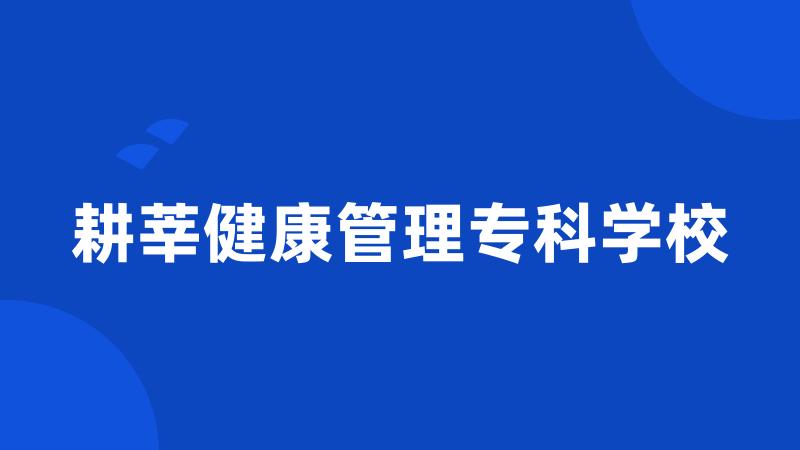 耕莘健康管理专科学校